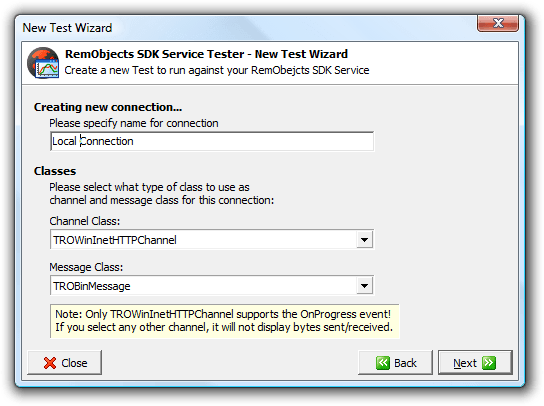 New Test Wizard

RemObjects SDK Service Tester - New Test Wizard
Create a new Test to run against your RemObejcts SDK Service

Creating new connection...
Please specify name for connection
Local Connection

Classes
Please select what type of class to use as channel and message class for this connection:

Channel Class:
TROWinInetHTTPChannel

Message Class:
TROBinMessage

Note: Only TROWinInetHTTPChannel supports the OnProgress event! If you select any other channel, it will not display bytes sent/received.

Close

Back

Next